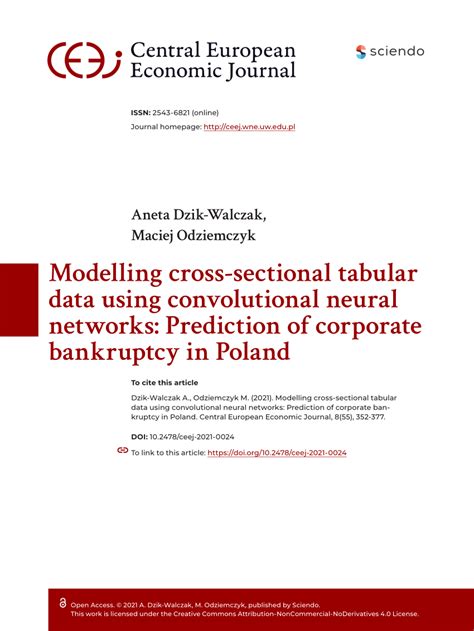 CEEJ Central European Economic Journal

sciendo

ISSN: 2543-6821 (online)
Journal homepage: http://ceej.wne.uw.edu.pl

Aneta Dzik-Walczak,
Maciej Odziemczyk

Modelling cross-sectional tabular data using convolutional neural networks: Prediction of corporate bankruptcy in Poland

To cite this article

Dzik-Walczak A., Odziemczyk M. (2021). Modelling cross-sectional tabular data using convolutional neural networks: Prediction of corporate bankruptcy in Poland. Central European Economic Journal, 8(55), 352-377.

DOI: 10.2478/ceej-2021-0024

To link to this article: https://doi.org/10.2478/ceej-2021-0024

Open Access. © 2021 A. Dzik-Walczak, M. Odziemczyk, published by Sciendo.
This work is licensed under the Creative Commons Attribution-NonCommercial-NoDerivatives 4.0 License.